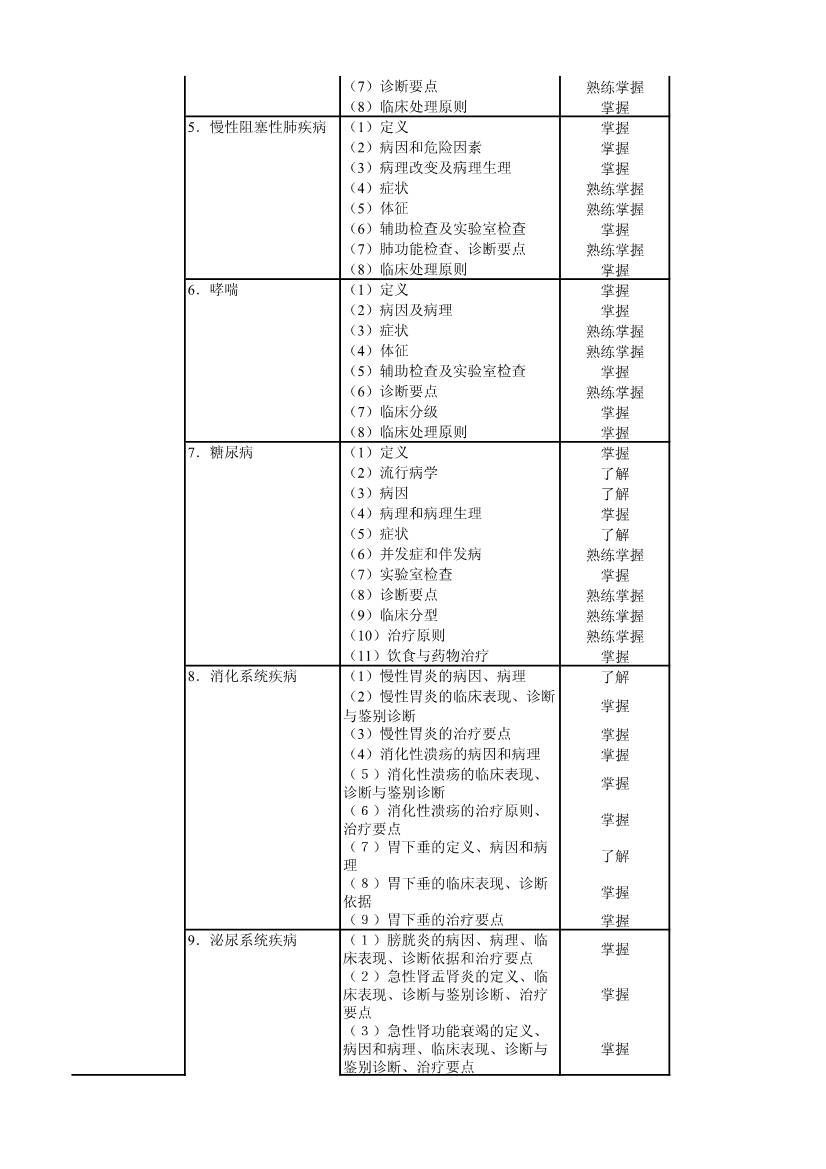 | | | |
|---|---|---|
| | （7）诊断要点 | 熟练掌握 |
| | （8）临床处理原则 | 掌握 |
| 5．慢性阻塞性肺疾病 | （1）定义 | 掌握 |
| | （2）病因和危险因素 | 掌握 |
| | （3）病理改变及病理生理 | 掌握 |
| | （4）症状 | 熟练掌握 |
| | （5）体征 | 熟练掌握 |
| | （6）辅助检查及实验室检查 | 掌握 |
| | （7）肺功能检查、诊断要点 | 熟练掌握 |
| | （8）临床处理原则 | 掌握 |
| 6．哮喘 | （1）定义 | 掌握 |
| | （2）病因及病理 | 掌握 |
| | （3）症状 | 熟练掌握 |
| | （4）体征 | 熟练掌握 |
| | （5）辅助检查及实验室检查 | 掌握 |
| | （6）诊断要点 | 熟练掌握 |
| | （7）临床分级 | 掌握 |
| | （8）临床处理原则 | 掌握 |
| 7．糖尿病 | （1）定义 | 掌握 |
| | （2）流行病学 | 了解 |
| | （3）病因 | 了解 |
| | （4）病理和病理生理 | 掌握 |
| | （5）症状 | 了解 |
| | （6）并发症和伴发病 | 熟练掌握 |
| | （7）实验室检查 | 掌握 |
| | （8）诊断要点 | 熟练掌握 |
| | （9）临床分型 | 熟练掌握 |
| | （10）治疗原则 | 熟练掌握 |
| | （11）饮食与药物治疗 | 掌握 |
| 8．消化系统疾病 | （1）慢性胃炎的病因、病理 | 了解 |
| | （2）慢性胃炎的临床表现、诊断与鉴别诊断 | 掌握 |
| | （3）慢性胃炎的治疗要点 | 掌握 |
| | （4）消化性溃疡的病因和病理 | 掌握 |
| | （5）消化性溃疡的临床表现、诊断与鉴别诊断 | 掌握 |
| | （6）消化性溃疡的治疗原则、治疗要点 | 掌握 |
| | （7）胃下垂的定义、病因和病理 | 了解 |
| | （8）胃下垂的临床表现、诊断依据 | 掌握 |
| | （9）胃下垂的治疗要点 | 掌握 |
| 9．泌尿系统疾病 | （1）膀胱炎的病因、病理、临床表现、诊断依据和治疗要点 | 掌握 |
| | （2）急性肾盂肾炎的定义、临床表现、诊断与鉴别诊断、治疗要点 | 掌握 |
| | （3）急性肾功能衰竭的定义、病因和病理、临床表现、诊断与鉴别诊断、治疗要点 | 掌握 |